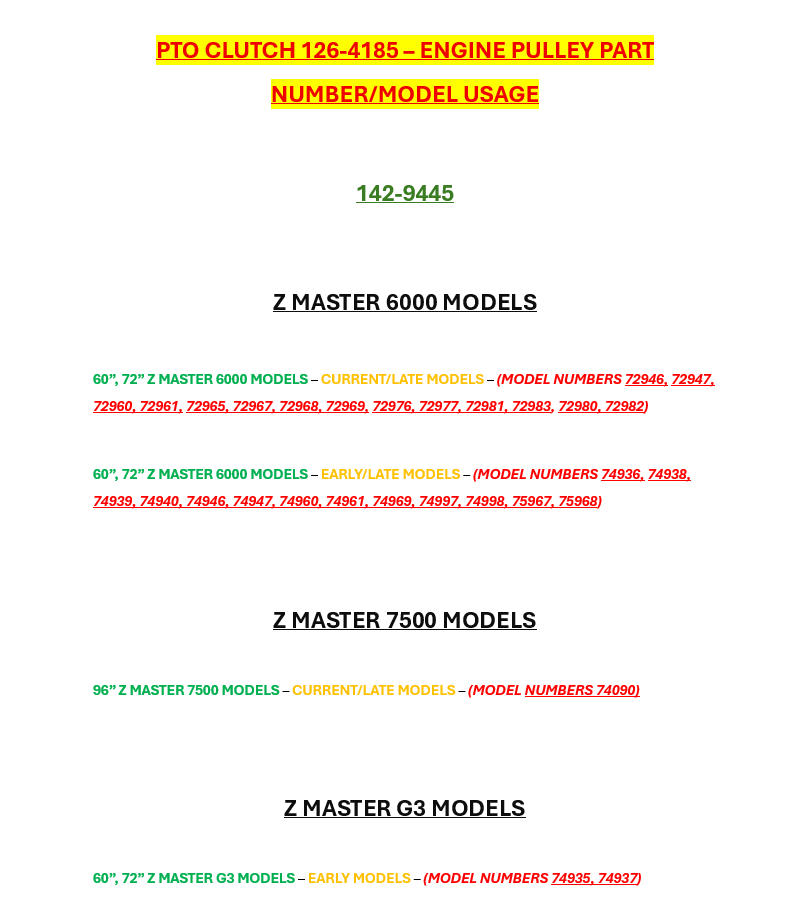 PTO CLUTCH 126-4185 – ENGINE PULLEY PART NUMBER/MODEL USAGE

142-9445

Z MASTER 6000 MODELS

60”, 72” Z MASTER 6000 MODELS – CURRENT/LATE MODELS – (MODEL NUMBERS 72946, 72947, 72960, 72961, 72965, 72967, 72968, 72969, 72976, 72977, 72981, 72983, 72980, 72982)

60”, 72” Z MASTER 6000 MODELS – EARLY/LATE MODELS – (MODEL NUMBERS 74936, 74938, 74939, 74940, 74946, 74947, 74960, 74961, 74969, 74997, 74998, 75967, 75968)

Z MASTER 7500 MODELS

96” Z MASTER 7500 MODELS – CURRENT/LATE MODELS – (MODEL NUMBERS 74090)

Z MASTER G3 MODELS

60”, 72” Z MASTER G3 MODELS – EARLY MODELS – (MODEL NUMBERS 74935, 74937)